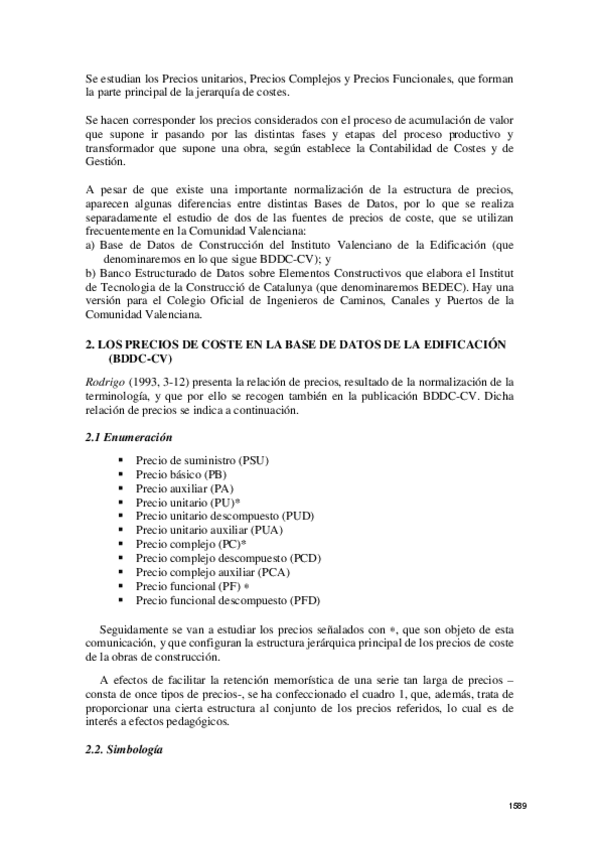 Se estudian los Precios unitarios, Precios Complejos y Precios Funcionales, que forman la parte principal de la jerarquía de costes.

Se hacen corresponder los precios considerados con el proceso de acumulación de valor que supone ir pasando por las distintas fases y etapas del proceso productivo y transformador que supone una obra, según establece la Contabilidad de Costes y de Gestión.

A pesar de que existe una importante normalización de la estructura de precios, aparecen algunas diferencias entre distintas Bases de Datos, por lo que se realiza separadamente el estudio de dos de las fuentes de precios de coste, que se utilizan frecuentemente en la Comunidad Valenciana:
a) Base de Datos de Construcción del Instituto Valenciano de la Edificación (que denominaremos en lo que sigue BDDC-CV); y
b) Banco Estructurado de Datos sobre Elementos Constructivos que elabora el Institut de Tecnologia de la Construcció de Catalunya (que denominaremos BEDEC). Hay una versión para el Colegio Oficial de Ingenieros de Caminos, Canales y Puertos de la Comunidad Valenciana.

2. LOS PRECIOS DE COSTE EN LA BASE DE DATOS DE LA EDIFICACIÓN (BDDC-CV)

Rodrigo (1993, 3-12) presenta la relación de precios, resultado de la normalización de la terminología, y que por ello se recogen también en la publicación BDDC-CV. Dicha relación de precios se indica a continuación.

2.1 Enumeración

▪ Precio de suministro (PSU)
▪ Precio básico (PB)
▪ Precio auxiliar (PA)
▪ Precio unitario (PU)*
▪ Precio unitario descompuesto (PUD)
▪ Precio unitario auxiliar (PUA)
▪ Precio complejo (PC)*
▪ Precio complejo descompuesto (PCD)
▪ Precio complejo auxiliar (PCA)
▪ Precio funcional (PF) *
▪ Precio funcional descompuesto (PFD)

Seguidamente se van a estudiar los precios señalados con *, que son objeto de esta comunicación, y que configuran la estructura jerárquica principal de los precios de coste de la obras de construcción.

A efectos de facilitar la retención memorística de una serie tan larga de precios – consta de once tipos de precios-, se ha confeccionado el cuadro 1, que, además, trata de proporcionar una cierta estructura al conjunto de los precios referidos, lo cual es de interés a efectos pedagógicos.

2.2. Simbología

1589